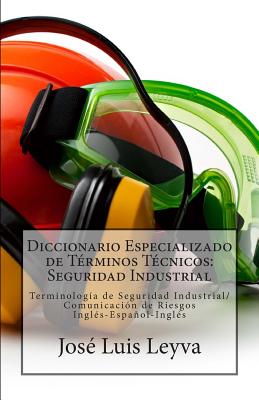 Diccionario Especializado de Términos Técnicos: Seguridad Industrial

Terminología de Seguridad Industrial/ Comunicación de Riesgos Inglés-Español-Inglés

José Luis Leyva